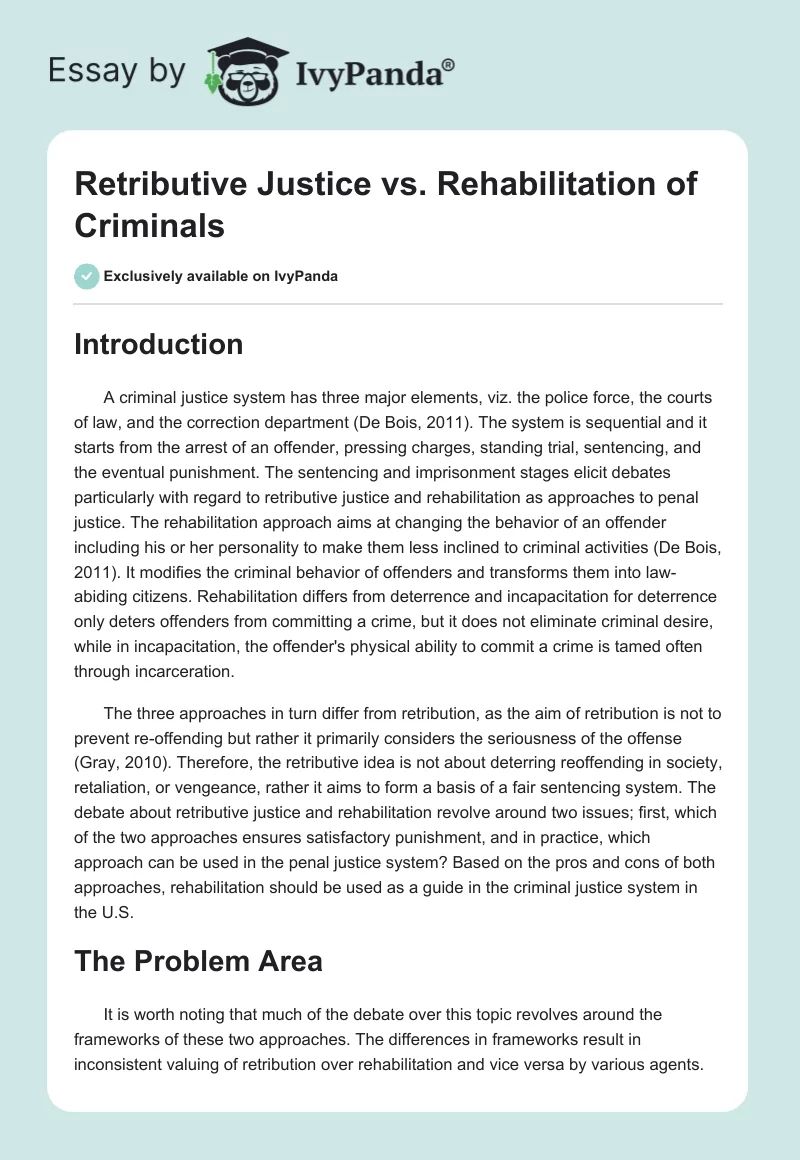 Essay by IvyPanda®

Retributive Justice vs. Rehabilitation of Criminals

Exclusively available on IvyPanda

Introduction

A criminal justice system has three major elements, viz. the police force, the courts of law, and the correction department (De Bois, 2011). The system is sequential and it starts from the arrest of an offender, pressing charges, standing trial, sentencing, and the eventual punishment. The sentencing and imprisonment stages elicit debates particularly with regard to retributive justice and rehabilitation as approaches to penal justice. The rehabilitation approach aims at changing the behavior of an offender including his or her personality to make them less inclined to criminal activities (De Bois, 2011). It modifies the criminal behavior of offenders and transforms them into law-abiding citizens. Rehabilitation differs from deterrence and incapacitation for deterrence only deters offenders from committing a crime, but it does not eliminate criminal desire, while in incapacitation, the offender's physical ability to commit a crime is tamed often through incarceration.

The three approaches in turn differ from retribution, as the aim of retribution is not to prevent re-offending but rather it primarily considers the seriousness of the offense (Gray, 2010). Therefore, the retributive idea is not about deterring reoffending in society, retaliation, or vengeance, rather it aims to form a basis of a fair sentencing system. The debate about retributive justice and rehabilitation revolve around two issues; first, which of the two approaches ensures satisfactory punishment, and in practice, which approach can be used in the penal justice system? Based on the pros and cons of both approaches, rehabilitation should be used as a guide in the criminal justice system in the U.S.

The Problem Area

It is worth noting that much of the debate over this topic revolves around the frameworks of these two approaches. The differences in frameworks result in inconsistent valuing of retribution over rehabilitation and vice versa by various agents.